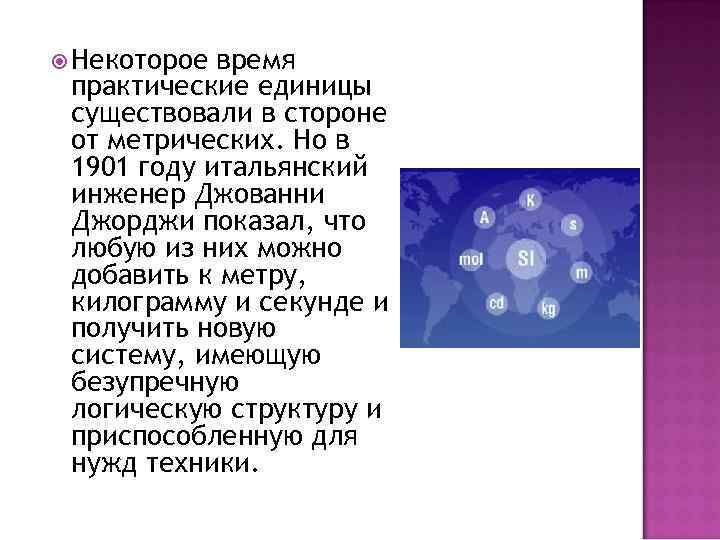 Некоторое время практические единицы существовали в стороне от метрических. Но в 1901 году итальянский инженер Джованни Джорджи показал, что любую из них можно добавить к метру, килограмму и секунде и получить новую систему, имеющую безупречную логическую структуру и приспособленную для нужд техники.

K
A
s
mol
SI
m
cd
kg